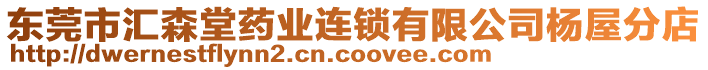 东莞市汇森堂药业连锁有限公司杨屋分店
http://dwernestflynn2.cn.coovee.com